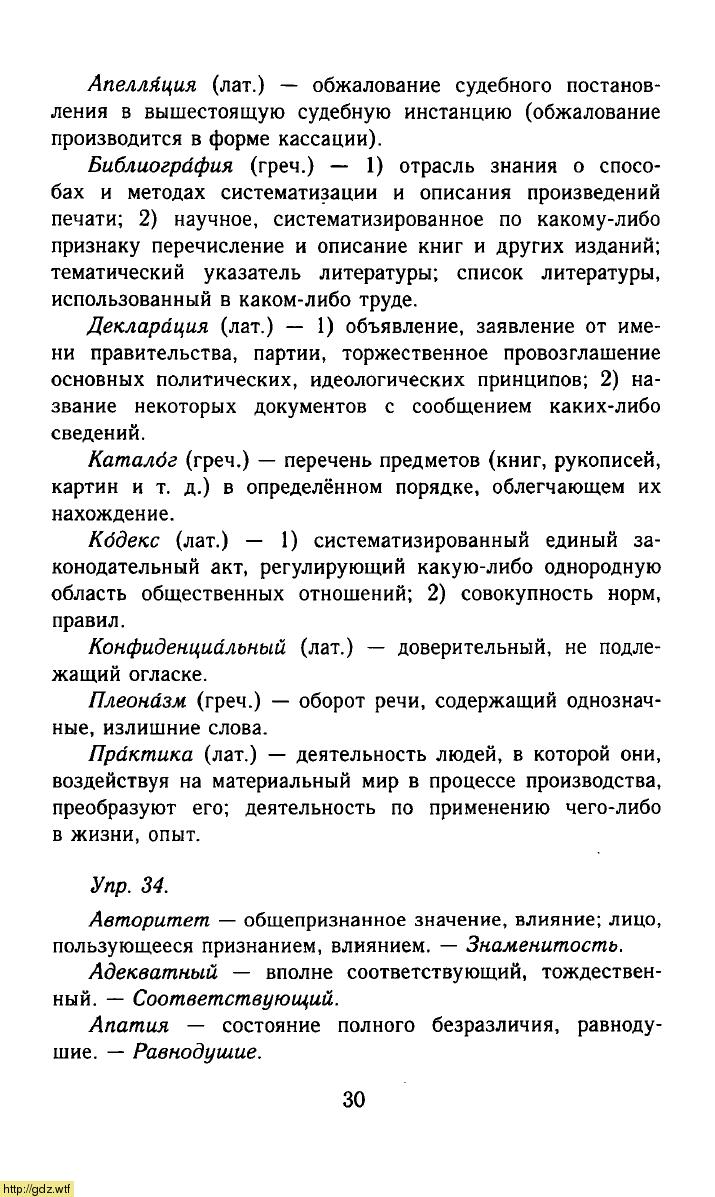 Апелля́ция (лат.) — обжалование судебного постановления в вышестоящую судебную инстанцию (обжалование производится в форме кассации).

Библиогра́фия (греч.) — 1) отрасль знания о способах и методах систематизации и описания произведений печати; 2) научное, систематизированное по какому-либо признаку перечисление и описание книг и других изданий; тематический указатель литературы; список литературы, использованный в каком-либо труде.

Деклара́ция (лат.) — 1) объявление, заявление от имени правительства, партии, торжественное провозглашение основных политических, идеологических принципов; 2) название некоторых документов с сообщением каких-либо сведений.

Катало́г (греч.) — перечень предметов (книг, рукописей, картин и т. д.) в определённом порядке, облегчающем их нахождение.

Ко́декс (лат.) — 1) систематизированный единый законодательный акт, регулирующий какую-либо однородную область общественных отношений; 2) совокупность норм, правил.

Конфиденциа́льный (лат.) — доверительный, не подлежащий огласке.

Плеона́зм (греч.) — оборот речи, содержащий однозначные, излишние слова.

Пра́ктика (лат.) — деятельность людей, в которой они, воздействуя на материальный мир в процессе производства, преобразуют его; деятельность по применению чего-либо в жизни, опыт.

Упр. 34.

Авторитет — общепризнанное значение, влияние; лицо, пользующееся признанием, влиянием. — Знаменитость.

Адекватный — вполне соответствующий, тождественный. — Соответствующий.

Апатия — состояние полного безразличия, равнодушие. — Равнодушие.

30

http://gdz.wtf